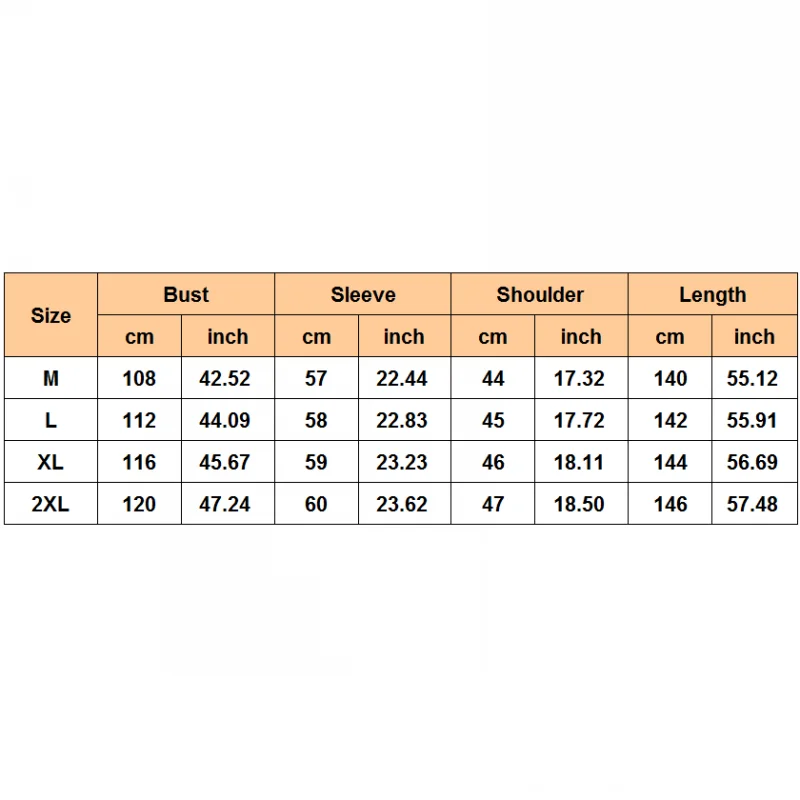 | Size | Bust | | Sleeve | | Shoulder | | Length | |
|---|---|---|---|---|---|---|---|---|
| | cm | inch | cm | inch | cm | inch | cm | inch |
| M | 108 | 42.52 | 57 | 22.44 | 44 | 17.32 | 140 | 55.12 |
| L | 112 | 44.09 | 58 | 22.83 | 45 | 17.72 | 142 | 55.91 |
| XL | 116 | 45.67 | 59 | 23.23 | 46 | 18.11 | 144 | 56.69 |
| 2XL | 120 | 47.24 | 60 | 23.62 | 47 | 18.50 | 146 | 57.48 |